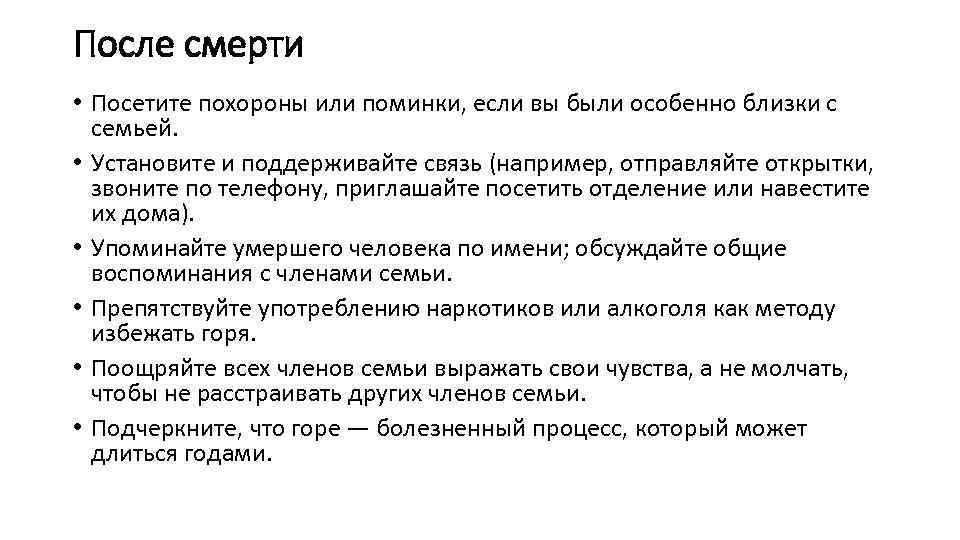 После смерти

• Посетите похороны или поминки, если вы были особенно близки с семьей.
• Установите и поддерживайте связь (например, отправляйте открытки, звоните по телефону, приглашайте посетить отделение или навестите их дома).
• Упоминайте умершего человека по имени; обсуждайте общие воспоминания с членами семьи.
• Препятствуйте употреблению наркотиков или алкоголя как методу избежать горя.
• Поощряйте всех членов семьи выражать свои чувства, а не молчать, чтобы не расстраивать других членов семьи.
• Подчеркните, что горе — болезненный процесс, который может длиться годами.